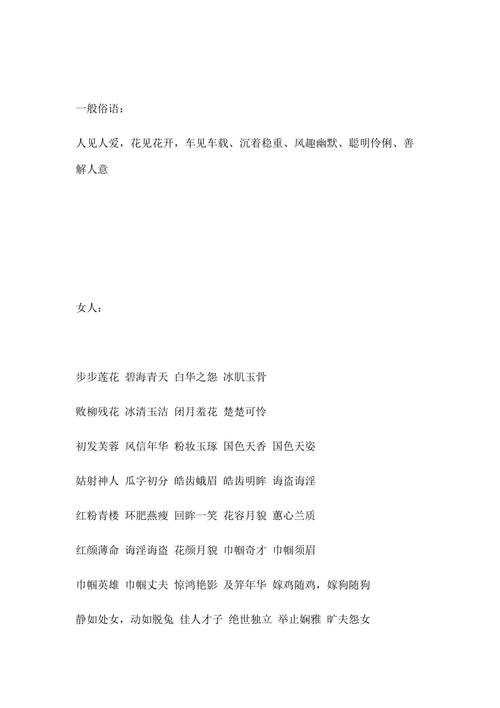 一般俗语：

人见人爱，花见花开，车见车载、沉着稳重、风趣幽默、聪明伶俐、善解人意

女人：

步步莲花 碧海青天 白华之怨 冰肌玉骨

败柳残花 冰清玉洁 闭月羞花 楚楚可怜

初发芙蓉 风信年华 粉妆玉琢 国色天香 国色天姿

姑射神人 瓜字初分 皓齿蛾眉 皓齿明眸 诲盗诲淫

红粉青楼 环肥燕瘦 回眸一笑 花容月貌 蕙心兰质

红颜薄命 诲淫诲盗 花颜月貌 巾帼奇才 巾帼须眉

巾帼英雄 巾帼丈夫 惊鸿艳影 及笄年华 嫁鸡随鸡，嫁狗随狗

静如处女，动如脱兔 佳人才子 绝世独立 举止娴雅 旷夫怨女